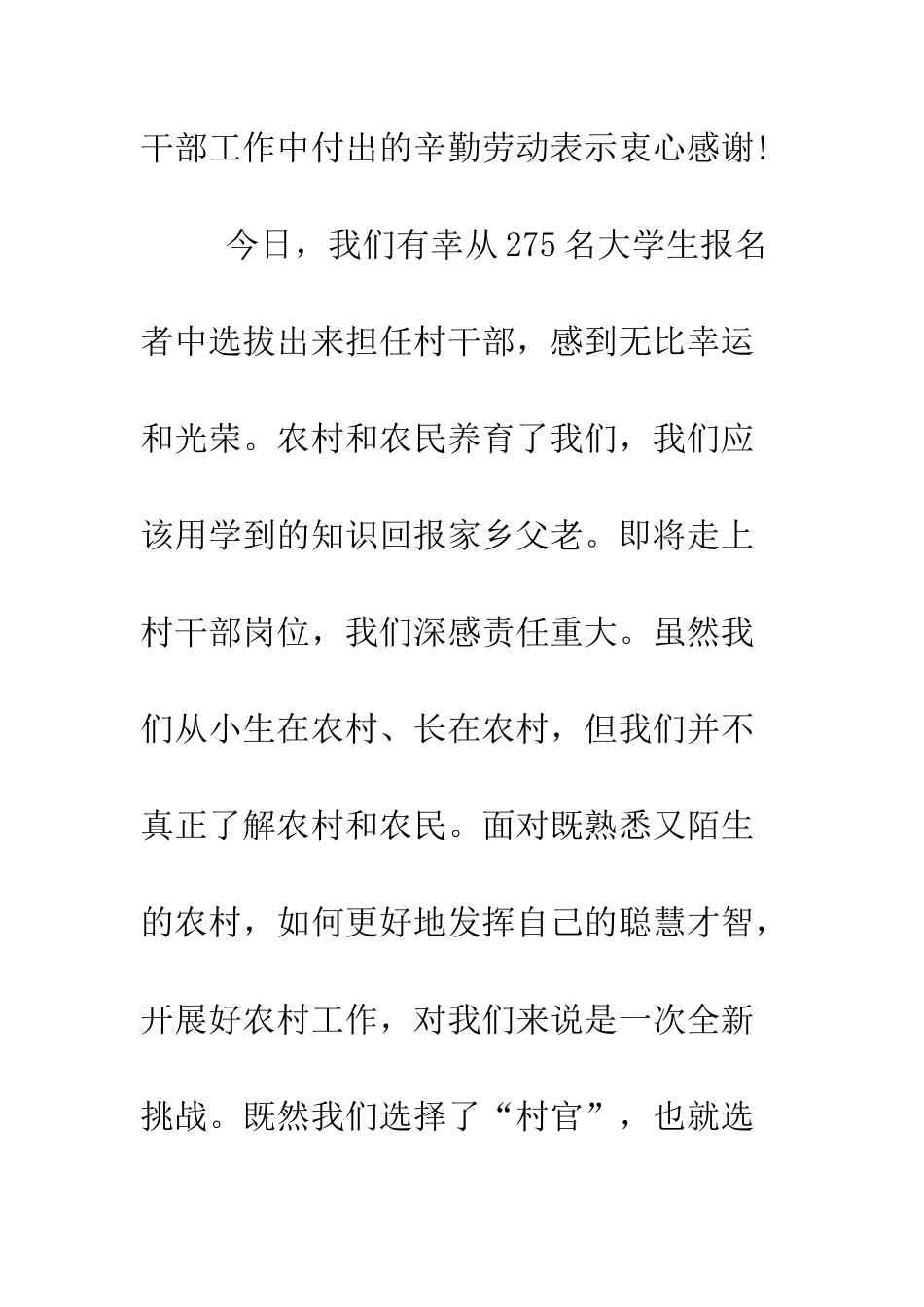 干部工作中付出的辛勤劳动表示衷心感谢!

今日，我们有幸从275名大学生报名者中选拔出来担任村干部，感到无比幸运和光荣。农村和农民养育了我们，我们应该用学到的知识回报家乡父老。即将走上村干部岗位，我们深感责任重大。虽然我们从小生在农村、长在农村，但我们并不真正了解农村和农民。面对既熟悉又陌生的农村，如何更好地发挥自己的聪慧才智，开展好农村工作，对我们来说是一次全新挑战。既然我们选择了“村官”，也就选